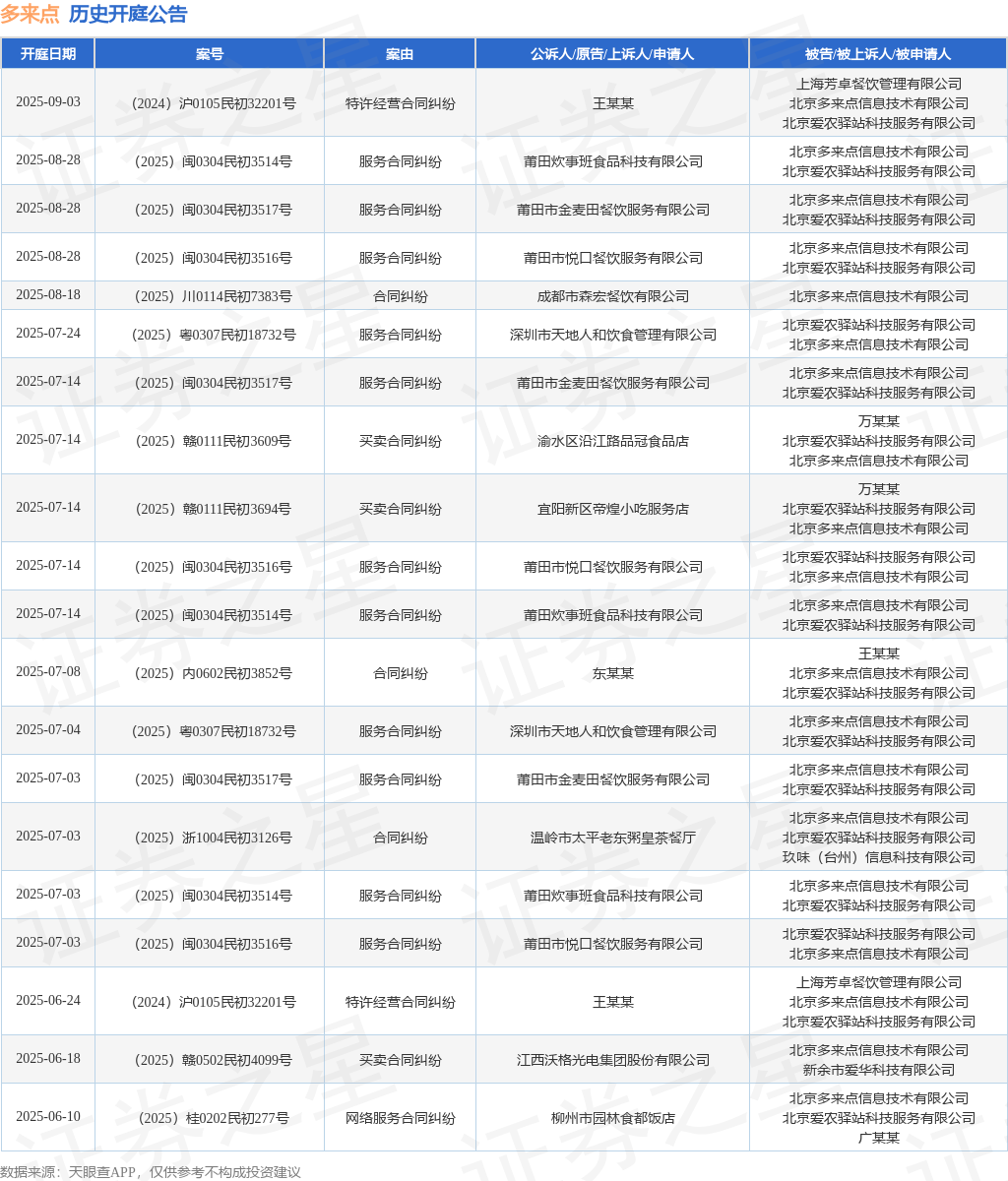 多来点 历史开庭公告

| 开庭日期 | 案号 | 案由 | 公诉人/原告/上诉人/申请人 | 被告/被上诉人/被申请人 |
|---|---|---|---|---|
| 2025-09-03 | （2024）沪0105民初32201号 | 特许经营合同纠纷 | 王某某 | 上海芳卓餐饮管理有限公司 北京多来点信息技术有限公司 北京爱农驿站科技服务有限公司 |
| 2025-08-28 | （2025）闽0304民初3514号 | 服务合同纠纷 | 莆田炊事班食品科技有限公司 | 北京多来点信息技术有限公司 北京爱农驿站科技服务有限公司 |
| 2025-08-28 | （2025）闽0304民初3517号 | 服务合同纠纷 | 莆田市金麦田餐饮服务有限公司 | 北京多来点信息技术有限公司 北京爱农驿站科技服务有限公司 |
| 2025-08-28 | （2025）闽0304民初3516号 | 服务合同纠纷 | 莆田市悦口餐饮服务有限公司 | 北京多来点信息技术有限公司 北京爱农驿站科技服务有限公司 |
| 2025-08-18 | （2025）川0114民初7383号 | 合同纠纷 | 成都市森宏餐饮有限公司 | 北京多来点信息技术有限公司 |
| 2025-07-24 | （2025）粤0307民初18732号 | 服务合同纠纷 | 深圳市天地人和饮食管理有限公司 | 北京爱农驿站科技服务有限公司 北京多来点信息技术有限公司 |
| 2025-07-14 | （2025）闽0304民初3517号 | 服务合同纠纷 | 莆田市金麦田餐饮服务有限公司 | 北京多来点信息技术有限公司 北京爱农驿站科技服务有限公司 |
| 2025-07-14 | （2025）赣0111民初3609号 | 买卖合同纠纷 | 渝水区沿江路品冠食品店 | 万某某 北京爱农驿站科技服务有限公司 北京多来点信息技术有限公司 |
| 2025-07-14 | （2025）赣0111民初3694号 | 买卖合同纠纷 | 宜阳新区帝煌小吃服务店 | 万某某 北京爱农驿站科技服务有限公司 北京多来点信息技术有限公司 |
| 2025-07-14 | （2025）闽0304民初3516号 | 服务合同纠纷 | 莆田市悦口餐饮服务有限公司 | 北京爱农驿站科技服务有限公司 北京多来点信息技术有限公司 |
| 2025-07-14 | （2025）闽0304民初3514号 | 服务合同纠纷 | 莆田炊事班食品科技有限公司 | 北京多来点信息技术有限公司 北京爱农驿站科技服务有限公司 |
| 2025-07-08 | （2025）内0602民初3852号 | 合同纠纷 | 东某某 | 王某某 北京多来点信息技术有限公司 北京爱农驿站科技服务有限公司 |
| 2025-07-04 | （2025）粤0307民初18732号 | 服务合同纠纷 | 深圳市天地人和饮食管理有限公司 | 北京多来点信息技术有限公司 北京爱农驿站科技服务有限公司 |
| 2025-07-03 | （2025）闽0304民初3517号 | 服务合同纠纷 | 莆田市金麦田餐饮服务有限公司 | 北京多来点信息技术有限公司 北京爱农驿站科技服务有限公司 |
| 2025-07-03 | （2025）浙1004民初3126号 | 合同纠纷 | 温岭市太平老东粥皇茶餐厅 | 北京多来点信息技术有限公司 北京爱农驿站科技服务有限公司 玖味（台州）信息科技有限公司 |
| 2025-07-03 | （2025）闽0304民初3514号 | 服务合同纠纷 | 莆田炊事班食品科技有限公司 | 北京多来点信息技术有限公司 北京爱农驿站科技服务有限公司 |
| 2025-07-03 | （2025）闽0304民初3516号 | 服务合同纠纷 | 莆田市悦口餐饮服务有限公司 | 北京爱农驿站科技服务有限公司 北京多来点信息技术有限公司 |
| 2025-06-24 | （2024）沪0105民初32201号 | 特许经营合同纠纷 | 王某某 | 上海芳卓餐饮管理有限公司 北京多来点信息技术有限公司 北京爱农驿站科技服务有限公司 |
| 2025-06-18 | （2025）赣0502民初4099号 | 买卖合同纠纷 | 江西沃格光电集团股份有限公司 | 北京多来点信息技术有限公司 新余市爱华科技有限公司 |
| 2025-06-10 | （2025）桂0202民初277号 | 网络服务合同纠纷 | 柳州市园林食都饭店 | 北京多来点信息技术有限公司 北京爱农驿站科技服务有限公司 广某某 |

数据来源：天眼查APP，仅供参考不构成投资建议